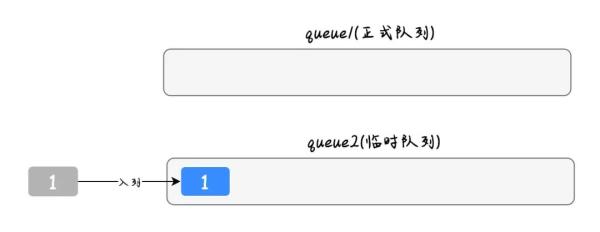 queue1(正式队列)

queue2(临时队列)

1

入列

1